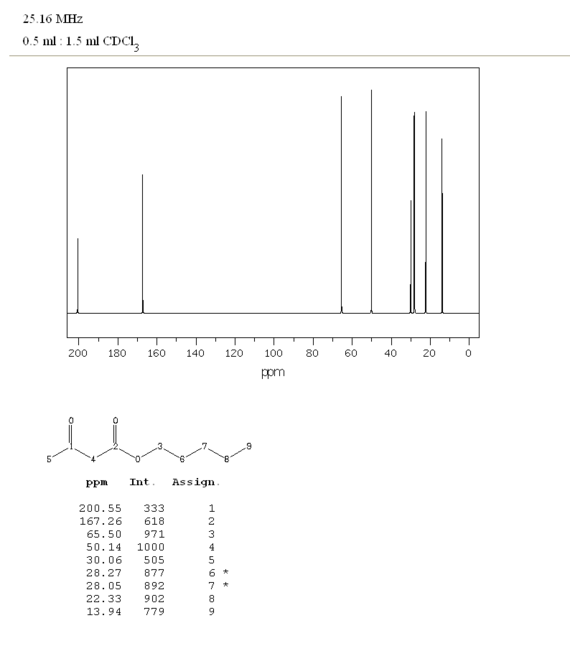 25.16 MHz
0.5 ml : 1.5 ml $CDCl_3$

200 180 160 140 120 100 80 60 40 20 0
ppm

O O
5 1 4 2 O 3 6 7 8 9

| ppm | Int. | Assign. |
|---|---|---|
| 200.55 | 333 | 1 |
| 167.26 | 618 | 2 |
| 65.50 | 971 | 3 |
| 50.14 | 1000 | 4 |
| 30.06 | 505 | 5 |
| 28.27 | 877 | 6 * |
| 28.05 | 892 | 7 * |
| 22.33 | 902 | 8 |
| 13.94 | 779 | 9 |